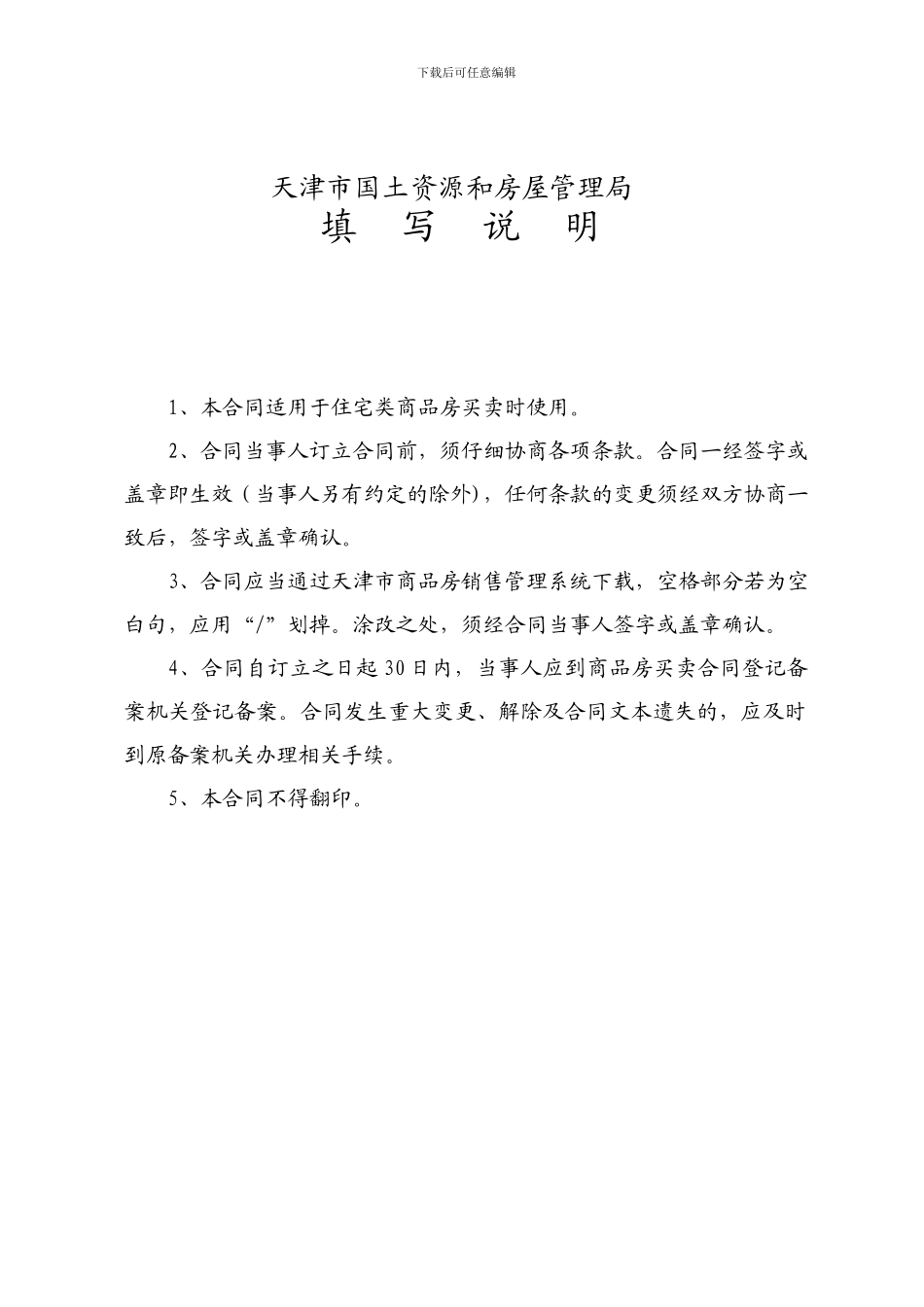 下载后可任意编辑

天津市国土资源和房屋管理局
填　写　说　明

1、本合同适用于住宅类商品房买卖时使用。

2、合同当事人订立合同前，须仔细协商各项条款。合同一经签字或盖章即生效（当事人另有约定的除外），任何条款的变更须经双方协商一致后，签字或盖章确认。

3、合同应当通过天津市商品房销售管理系统下载，空格部分若为空白句，应用“/”划掉。涂改之处，须经合同当事人签字或盖章确认。

4、合同自订立之日起30日内，当事人应到商品房买卖合同登记备案机关登记备案。合同发生重大变更、解除及合同文本遗失的，应及时到原备案机关办理相关手续。

5、本合同不得翻印。